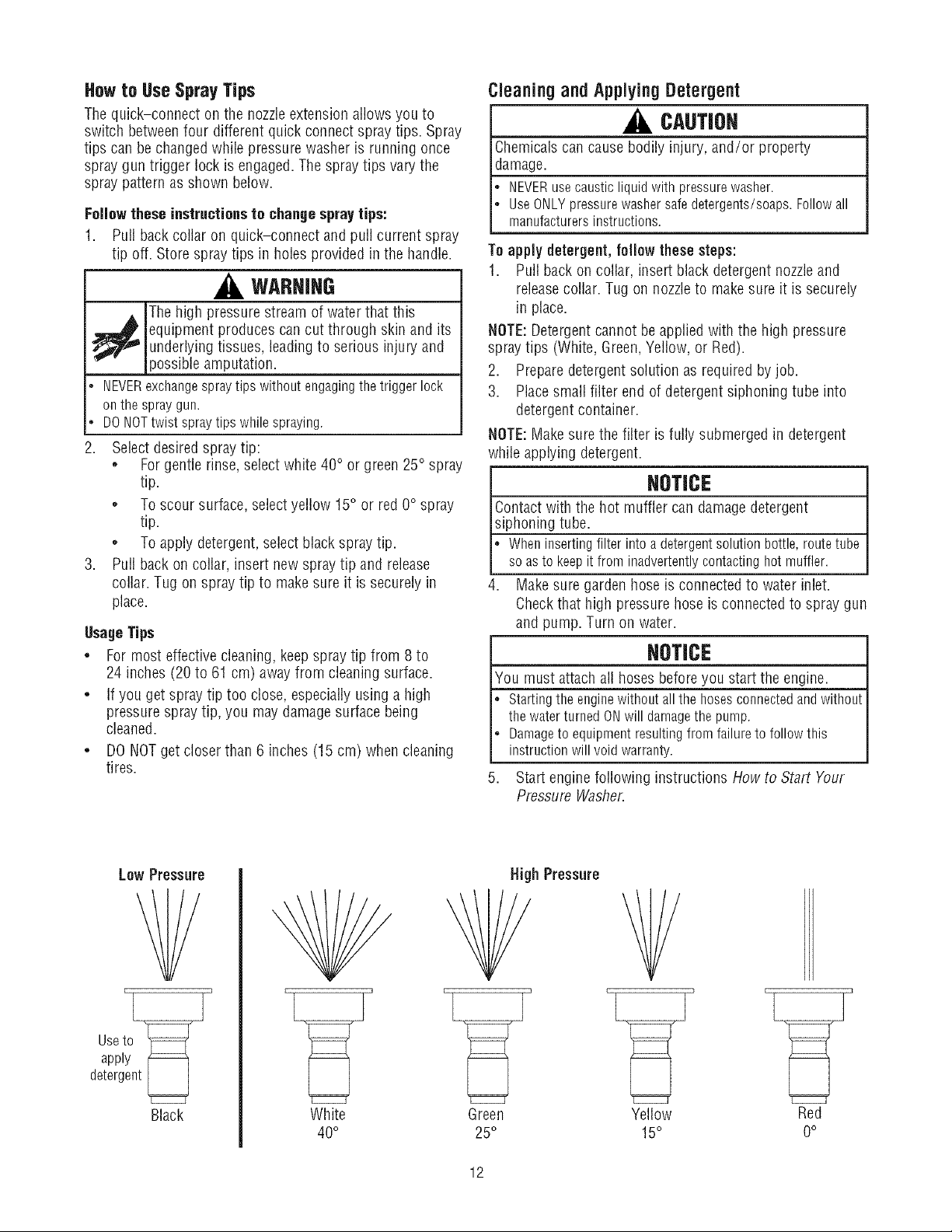 How to Use Spray Tips

The quick-connect on the nozzle extension allows you to switch between four different quick connect spray tips. Spray tips can be changed while pressure washer is running once spray gun trigger lock is engaged. The spray tips vary the spray pattern as shown below.

Follow these instructions to change spray tips:

1. Pull back collar on quick-connect and pull current spray tip off. Store spray tips in holes provided in the handle.

WARNING

The high pressure stream of water that this equipment produces can cut through skin and its underlying tissues, leading to serious injury and possible amputation.

• NEVER exchange spray tips without engaging the trigger lock on the spray gun.
• DO NOT twist spray tips while spraying.

2. Select desired spray tip:
• For gentle rinse, select white 40° or green 25° spray tip.
• To scour surface, select yellow 15° or red 0° spray tip.
• To apply detergent, select black spray tip.
3. Pull back on collar, insert new spray tip and release collar. Tug on spray tip to make sure it is securely in place.

Usage Tips

• For most effective cleaning, keep spray tip from 8 to 24 inches (20 to 61 cm) away from cleaning surface.
• If you get spray tip too close, especially using a high pressure spray tip, you may damage surface being cleaned.
• DO NOT get closer than 6 inches (15 cm) when cleaning tires.

Cleaning and Applying Detergent

CAUTION

Chemicals can cause bodily injury, and/or property damage.

• NEVER use caustic liquid with pressure washer.
• Use ONLY pressure washer safe detergents/soaps. Follow all manufacturers instructions.

To apply detergent, follow these steps:

1. Pull back on collar, insert black detergent nozzle and release collar. Tug on nozzle to make sure it is securely in place.

NOTE: Detergent cannot be applied with the high pressure spray tips (White, Green, Yellow, or Red).

2. Prepare detergent solution as required by job.
3. Place small filter end of detergent siphoning tube into detergent container.

NOTE: Make sure the filter is fully submerged in detergent while applying detergent.

NOTICE

Contact with the hot muffler can damage detergent siphoning tube.

• When inserting filter into a detergent solution bottle, route tube so as to keep it from inadvertently contacting hot muffler.

4. Make sure garden hose is connected to water inlet. Check that high pressure hose is connected to spray gun and pump. Turn on water.

NOTICE

You must attach all hoses before you start the engine.

• Starting the engine without all the hoses connected and without the water turned ON will damage the pump.
• Damage to equipment resulting from failure to follow this instruction will void warranty.

5. Start engine following instructions How to Start Your Pressure Washer.

Low Pressure

Use to apply detergent

Black

High Pressure

White
40°

Green
25°

Yellow
15°

Red
0°

12